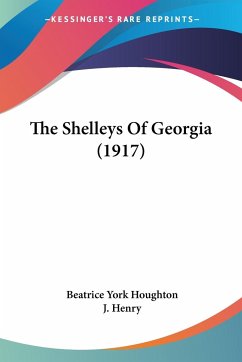 —KESSINGER'S RARE REPRINTS—

The Shelleys Of Georgia (1917)

Beatrice York Houghton
J. Henry